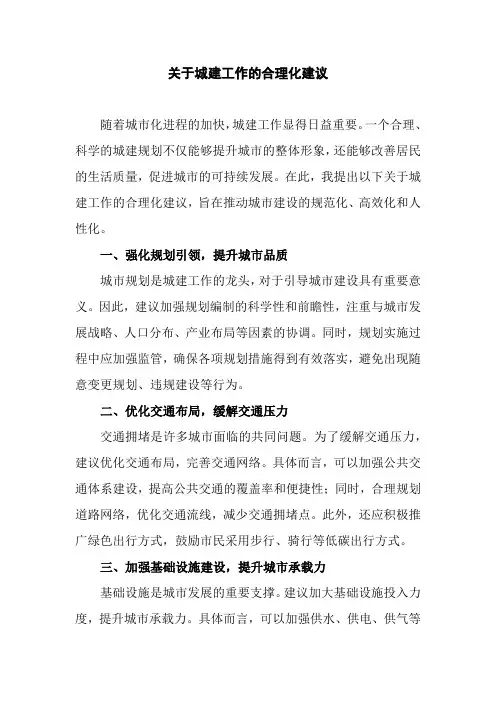 关于城建工作的合理化建议

随着城市化进程的加快，城建工作显得日益重要。一个合理、科学的城建规划不仅能够提升城市的整体形象，还能够改善居民的生活质量，促进城市的可持续发展。在此，我提出以下关于城建工作的合理化建议，旨在推动城市建设的规范化、高效化和人性化。

一、强化规划引领，提升城市品质

城市规划是城建工作的龙头，对于引导城市建设具有重要意义。因此，建议加强规划编制的科学性和前瞻性，注重与城市发展战略、人口分布、产业布局等因素的协调。同时，规划实施过程中应加强监管，确保各项规划措施得到有效落实，避免出现随意变更规划、违规建设等行为。

二、优化交通布局，缓解交通压力

交通拥堵是许多城市面临的共同问题。为了缓解交通压力，建议优化交通布局，完善交通网络。具体而言，可以加强公共交通体系建设，提高公共交通的覆盖率和便捷性；同时，合理规划道路网络，优化交通流线，减少交通拥堵点。此外，还应积极推广绿色出行方式，鼓励市民采用步行、骑行等低碳出行方式。

三、加强基础设施建设，提升城市承载力

基础设施是城市发展的重要支撑。建议加大基础设施投入力度，提升城市承载力。具体而言，可以加强供水、供电、供气等